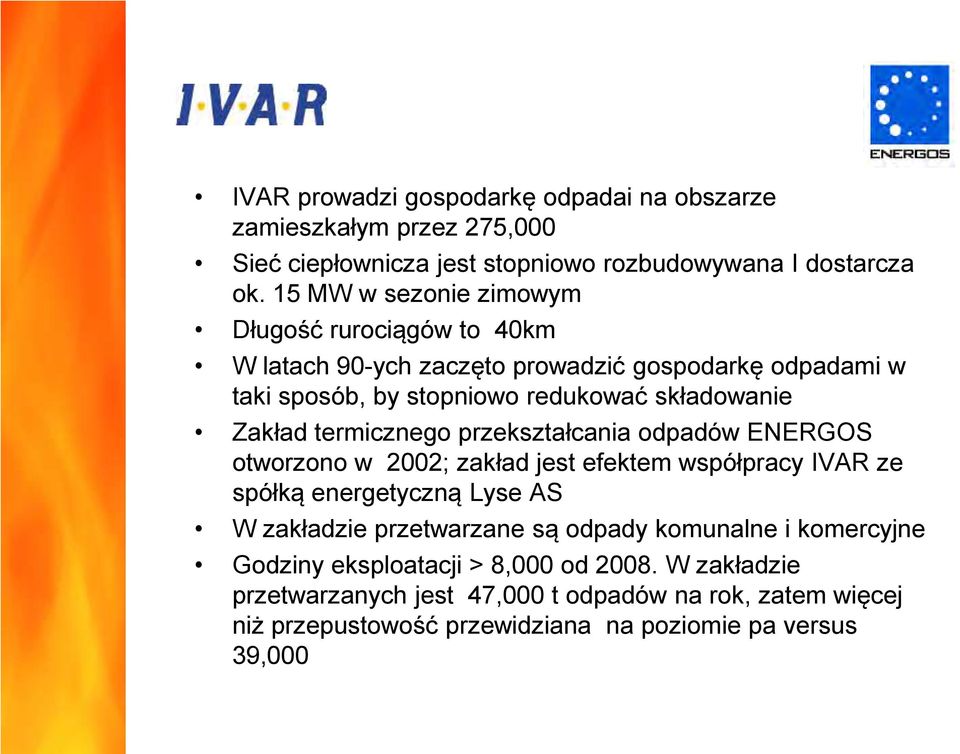 I·V·A·R

ENERGOS

• IVAR prowadzi gospodarkę odpadai na obszarze zamieszkałym przez 275,000
• Sieć ciepłownicza jest stopniowo rozbudowywana I dostarcza ok. 15 MW w sezonie zimowym
• Długość rurociągów to 40km
• W latach 90-ych zaczęto prowadzić gospodarkę odpadami w taki sposób, by stopniowo redukować składowanie
• Zakład termicznego przekształcania odpadów ENERGOS otworzono w 2002; zakład jest efektem współpracy IVAR ze spółką energetyczną Lyse AS
• W zakładzie przetwarzane są odpady komunalne i komercyjne
• Godziny eksploatacji > 8,000 od 2008. W zakładzie przetwarzanych jest 47,000 t odpadów na rok, zatem więcej niż przepustowość przewidziana na poziomie pa versus 39,000